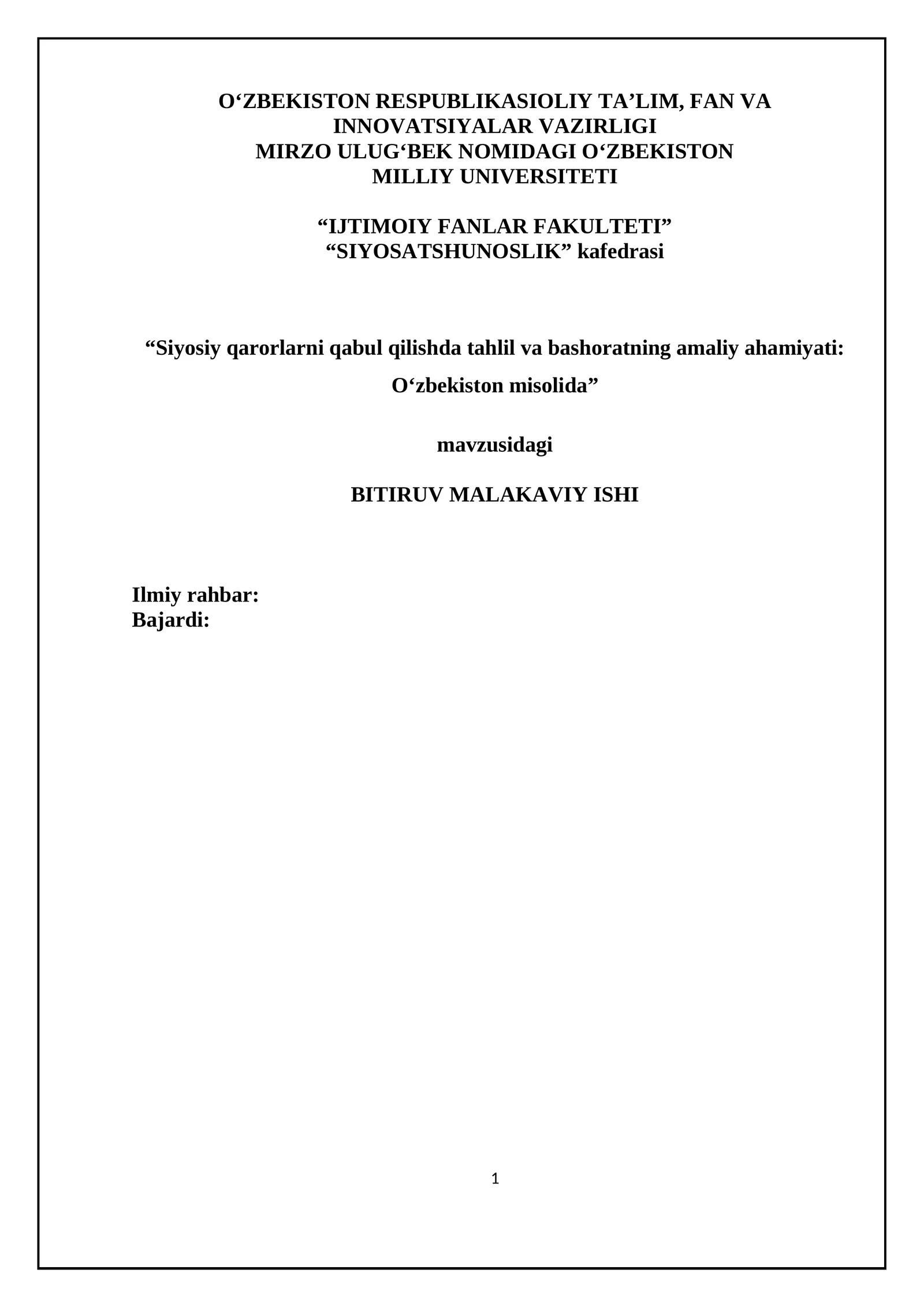 O‘ZBEKISTON RESPUBLIKASIOLIY TA’LIM, FAN VA INNOVATSIYALAR VAZIRLIGI
MIRZO ULUG‘BEK NOMIDAGI O‘ZBEKISTON MILLIY UNIVERSITETI

“IJTIMOIY FANLAR FAKULTETI”
“SIYOSATSHUNOSLIK” kafedrasi

“Siyosiy qarorlarni qabul qilishda tahlil va bashoratning amaliy ahamiyati: O‘zbekiston misolida”

mavzusidagi

BITIRUV MALAKAVIY ISHI

Ilmiy rahbar:
Bajardi:

1